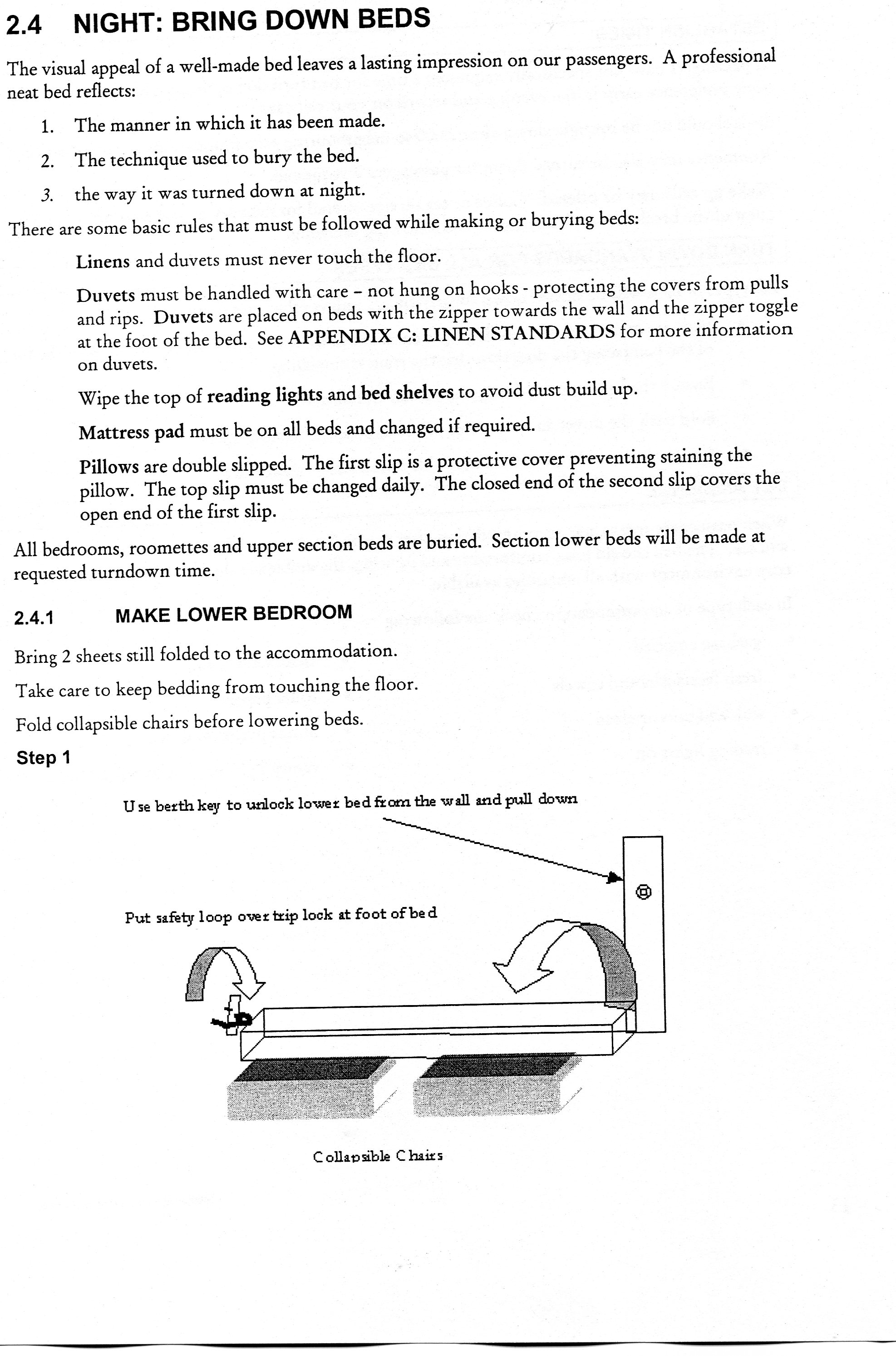 2.4 NIGHT: BRING DOWN BEDS

The visual appeal of a well-made bed leaves a lasting impression on our passengers. A professional neat bed reflects:

1. The manner in which it has been made.
2. The technique used to bury the bed.
3. the way it was turned down at night.

There are some basic rules that must be followed while making or burying beds:

Linens and duvets must never touch the floor.

Duvets must be handled with care – not hung on hooks - protecting the covers from pulls and rips. Duvets are placed on beds with the zipper towards the wall and the zipper toggle at the foot of the bed. See APPENDIX C: LINEN STANDARDS for more information on duvets.

Wipe the top of reading lights and bed shelves to avoid dust build up.

Mattress pad must be on all beds and changed if required.

Pillows are double slipped. The first slip is a protective cover preventing staining the pillow. The top slip must be changed daily. The closed end of the second slip covers the open end of the first slip.

All bedrooms, roomettes and upper section beds are buried. Section lower beds will be made at requested turndown time.

2.4.1 MAKE LOWER BEDROOM

Bring 2 sheets still folded to the accommodation.

Take care to keep bedding from touching the floor.

Fold collapsible chairs before lowering beds.

Step 1

Use berth key to unlock lower bed from the wall and pull down

Put safety loop over trip lock at foot of bed

Collapsible Chairs